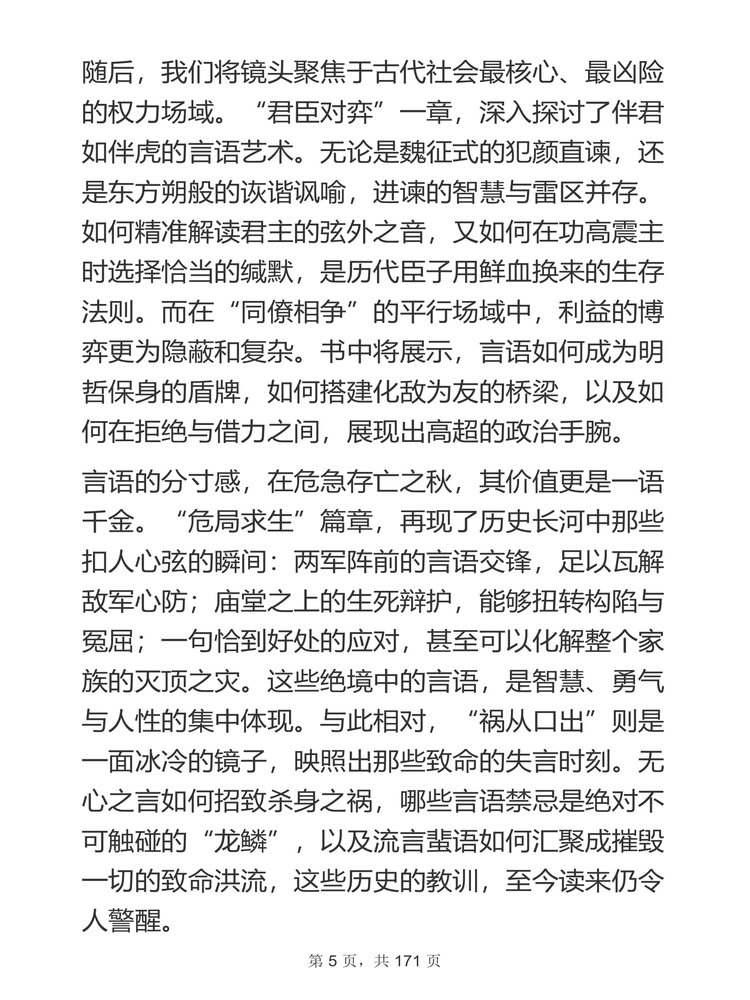 随后，我们将镜头聚焦于古代社会最核心、最凶险的权力场域。“君臣对弈”一章，深入探讨了伴君如伴虎的言语艺术。无论是魏征式的犯颜直谏，还是东方朔般的诙谐讽喻，进谏的智慧与雷区并存。如何精准解读君主的弦外之音，又如何在功高震主时选择恰当的缄默，是历代臣子用鲜血换来的生存法则。而在“同僚相争”的平行场域中，利益的博弈更为隐蔽和复杂。书中将展示，言语如何成为明哲保身的盾牌，如何搭建化敌为友的桥梁，以及如何在拒绝与借力之间，展现出高超的政治手腕。

言语的分寸感，在危急存亡之秋，其价值更是一语千金。“危局求生”篇章，再现了历史长河中那些扣人心弦的瞬间：两军阵前的言语交锋，足以瓦解敌军心防；庙堂之上的生死辩护，能够扭转构陷与冤屈；一句恰到好处的应对，甚至可以化解整个家族的灭顶之灾。这些绝境中的言语，是智慧、勇气与人性的集中体现。与此相对，“祸从口出”则是一面冰冷的镜子，映照出那些致命的失言时刻。无心之言如何招致杀身之祸，哪些言语禁忌是绝对不可触碰的“龙鳞”，以及流言蜚语如何汇聚成摧毁一切的致命洪流，这些历史的教训，至今读来仍令人警醒。

第 5 页，共 171 页